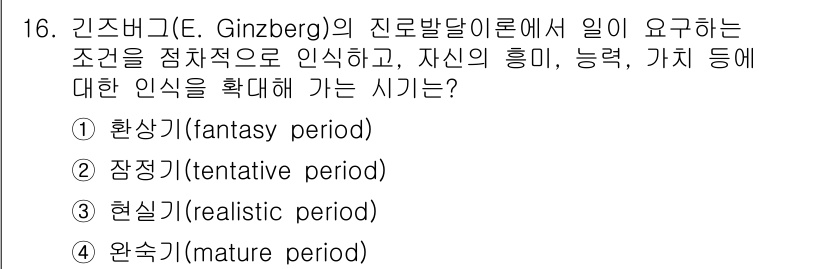 16. 긴즈버그(E. Ginzberg)의 진로발달이론에서 일이 요구하는 조건을 점차적으로 인식하고, 자신의 흥미, 능력, 가치 등에 대한 인식을 확대해 가는 시기는?

① 환상기(fantasy period)

② 잠정기(tentative period)

③ 현실기(realistic period)

④ 완숙기(mature period)